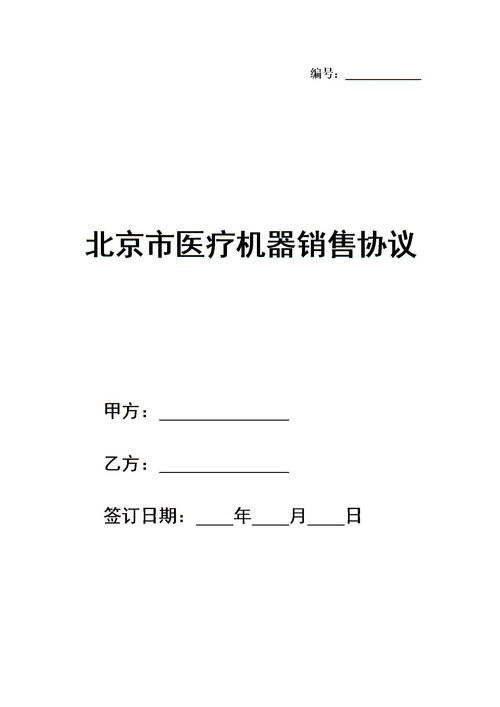 编号：__________

北京市医疗机器销售协议

甲方：______________

乙方：______________

签订日期：____年____月____日